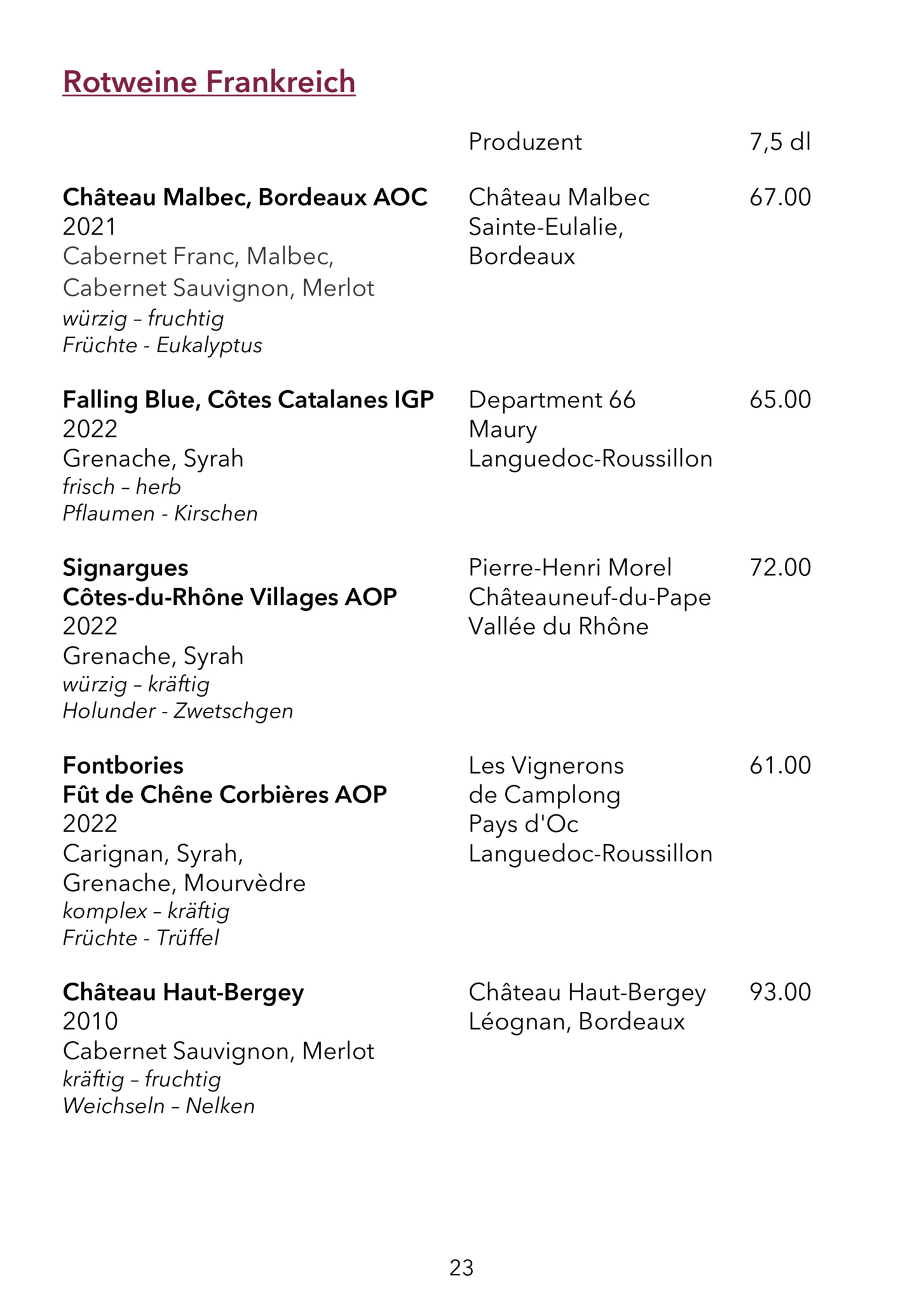 Rotweine Frankreich

Produzent 7,5 dl

Château Malbec, Bordeaux AOC
2021
Cabernet Franc, Malbec,
Cabernet Sauvignon, Merlot
würzig – fruchtig
Früchte - Eukalyptus

Château Malbec
Sainte-Eulalie,
Bordeaux

67.00

Falling Blue, Côtes Catalanes IGP
2022
Grenache, Syrah
frisch – herb
Pflaumen - Kirschen

Department 66
Maury
Languedoc-Roussillon

65.00

Signargues
Côtes-du-Rhône Villages AOP
2022
Grenache, Syrah
würzig – kräftig
Holunder - Zwetschgen

Pierre-Henri Morel
Châteauneuf-du-Pape
Vallée du Rhône

72.00

Fontbories
Fût de Chêne Corbières AOP
2022
Carignan, Syrah,
Grenache, Mourvèdre
komplex – kräftig
Früchte - Trüffel

Les Vignerons
de Camplong
Pays d'Oc
Languedoc-Roussillon

61.00

Château Haut-Bergey
2010
Cabernet Sauvignon, Merlot
kräftig – fruchtig
Weichseln – Nelken

Château Haut-Bergey
Léognan, Bordeaux

93.00

23